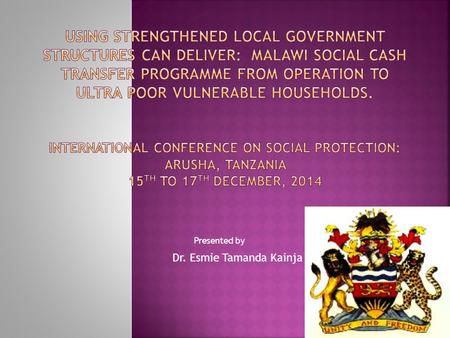 USING STRENGTHENED LOCAL GOVERNMENT STRUCTURES CAN DELIVER: MALAWI SOCIAL CASH TRANSFER PROGRAMME FROM OPERATION TO ULTRA POOR VULNERABLE HOUSEHOLDS.

INTERNATIONAL CONFERENCE ON SOCIAL PROTECTION: ARUSHA, TANZANIA
$15^{TH}$ TO $17^{TH}$ DECEMBER, 2014

Presented by

Dr. Esmie Tamanda Kainja

UNITY AND FREEDOM